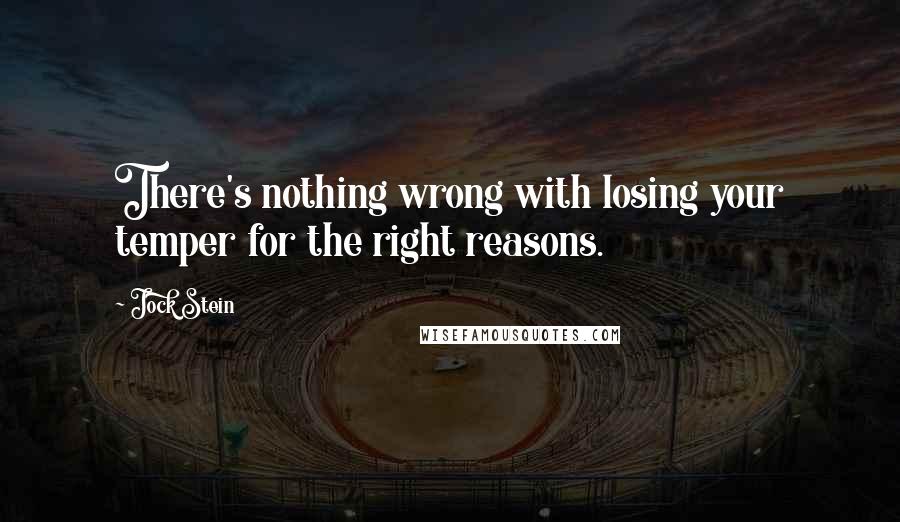 There's nothing wrong with losing your temper for the right reasons.

- Jock Stein

WISEFAMOUSQUOTES.COM